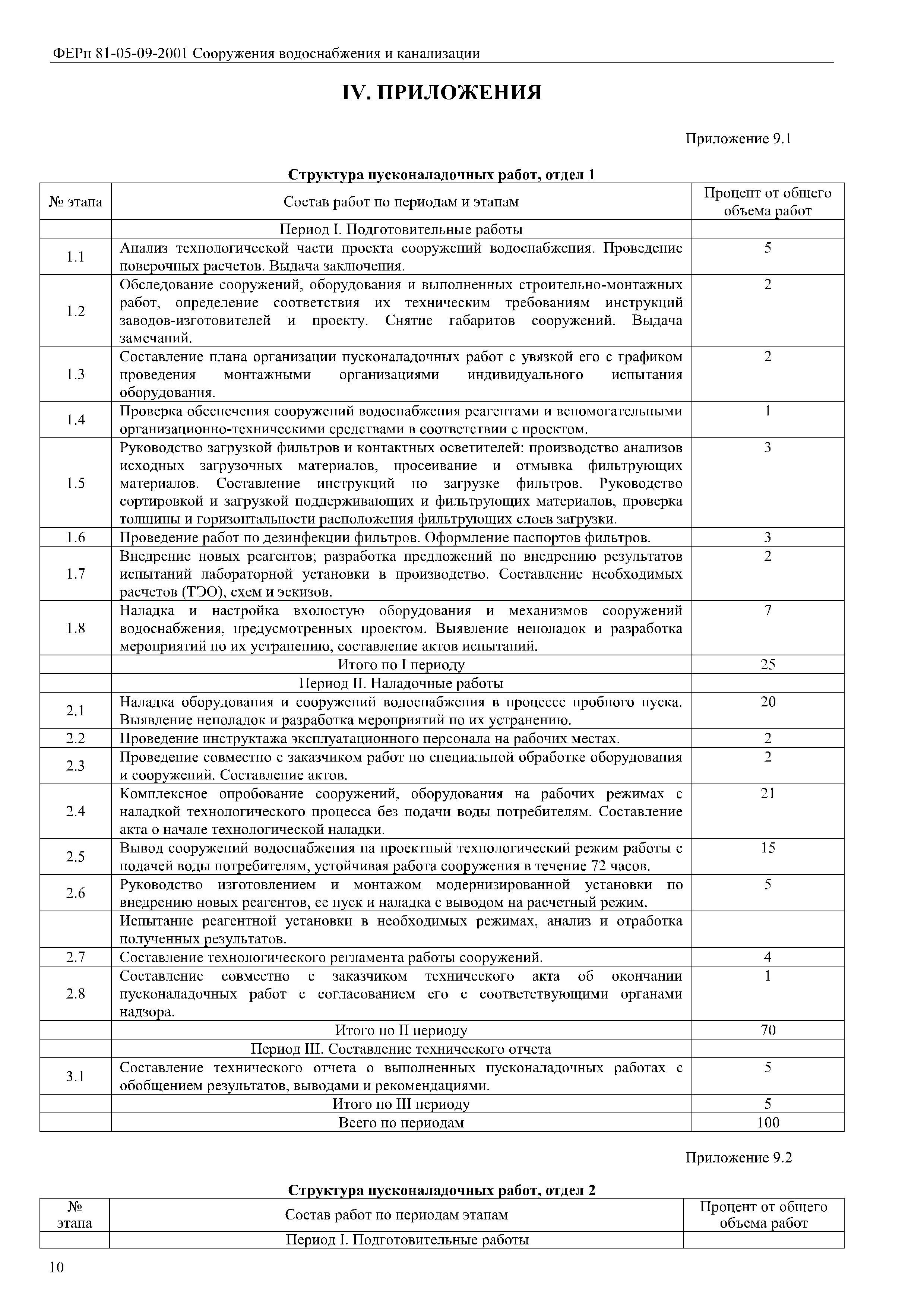 ФЕРп 81-05-09-2001 Сооружения водоснабжения и канализации

IV. ПРИЛОЖЕНИЯ

Приложение 9.1

Структура пусконаладочных работ, отдел 1

| № этапа | Состав работ по периодам и этапам | Процент от общего объема работ |
|---|---|---|
| | Период I. Подготовительные работы | |
| 1.1 | Анализ технологической части проекта сооружений водоснабжения. Проведение поверочных расчетов. Выдача заключения. | 5 |
| 1.2 | Обследование сооружений, оборудования и выполненных строительно-монтажных работ, определение соответствия их техническим требованиям инструкций заводов-изготовителей и проекту. Снятие габаритов сооружений. Выдача замечаний. | 2 |
| 1.3 | Составление плана организации пусконаладочных работ с увязкой его с графиком проведения монтажными организациями индивидуального испытания оборудования. | 2 |
| 1.4 | Проверка обеспечения сооружений водоснабжения реагентами и вспомогательными организационно-техническими средствами в соответствии с проектом. | 1 |
| 1.5 | Руководство загрузкой фильтров и контактных осветителей: производство анализов исходных загрузочных материалов, просеивание и отмывка фильтрующих материалов. Составление инструкций по загрузке фильтров. Руководство сортировкой и загрузкой поддерживающих и фильтрующих материалов, проверка толщины и горизонтальности расположения фильтрующих слоев загрузки. | 3 |
| 1.6 | Проведение работ по дезинфекции фильтров. Оформление паспортов фильтров. | 3 |
| 1.7 | Внедрение новых реагентов; разработка предложений по внедрению результатов испытаний лабораторной установки в производство. Составление необходимых расчетов (ТЭО), схем и эскизов. | 2 |
| 1.8 | Наладка и настройка вхолостую оборудования и механизмов сооружений водоснабжения, предусмотренных проектом. Выявление неполадок и разработка мероприятий по их устранению, составление актов испытаний. | 7 |
| | Итого по I периоду | 25 |
| | Период II. Наладочные работы | |
| 2.1 | Наладка оборудования и сооружений водоснабжения в процессе пробного пуска. Выявление неполадок и разработка мероприятий по их устранению. | 20 |
| 2.2 | Проведение инструктажа эксплуатационного персонала на рабочих местах. | 2 |
| 2.3 | Проведение совместно с заказчиком работ по специальной обработке оборудования и сооружений. Составление актов. | 2 |
| 2.4 | Комплексное опробование сооружений, оборудования на рабочих режимах с наладкой технологического процесса без подачи воды потребителям. Составление акта о начале технологической наладки. | 21 |
| 2.5 | Вывод сооружений водоснабжения на проектный технологический режим работы с подачей воды потребителям, устойчивая работа сооружения в течение 72 часов. | 15 |
| 2.6 | Руководство изготовлением и монтажом модернизированной установки по внедрению новых реагентов, ее пуск и наладка с выводом на расчетный режим. | 5 |
| | Испытание реагентной установки в необходимых режимах, анализ и отработка полученных результатов. | |
| 2.7 | Составление технологического регламента работы сооружений. | 4 |
| 2.8 | Составление совместно с заказчиком технического акта об окончании пусконаладочных работ с согласованием его с соответствующими органами надзора. | 1 |
| | Итого по II периоду | 70 |
| | Период III. Составление технического отчета | |
| 3.1 | Составление технического отчета о выполненных пусконаладочных работах с обобщением результатов, выводами и рекомендациями. | 5 |
| | Итого по III периоду | 5 |
| | Всего по периодам | 100 |

Приложение 9.2

Структура пусконаладочных работ, отдел 2

| № этапа | Состав работ по периодам этапам | Процент от общего объема работ |
|---|---|---|
| | Период I. Подготовительные работы | |

10